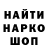 НАЙТИ
НАРКО
ШОП